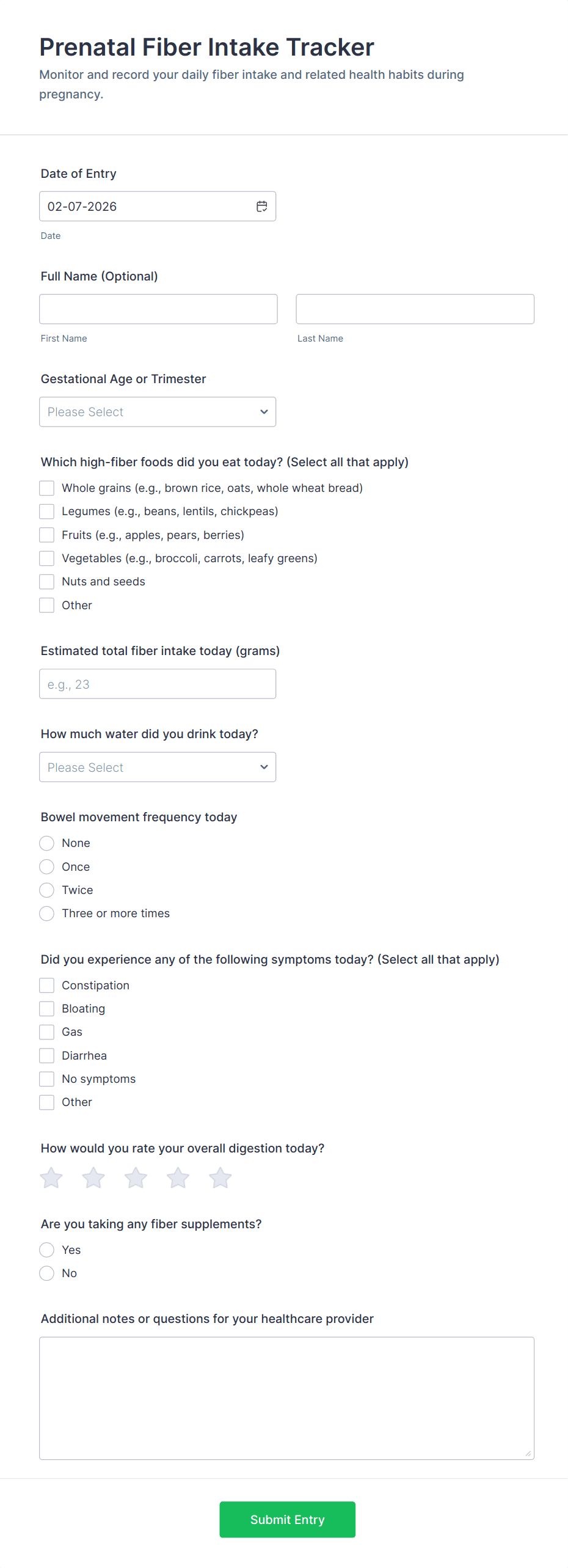 Prenatal Fiber Intake Tracker
Monitor and record your daily fiber intake and related health habits during pregnancy.

Date of Entry
02-07-2026
Date

Full Name (Optional)
First Name
Last Name

Gestational Age or Trimester
Please Select

Which high-fiber foods did you eat today? (Select all that apply)
Whole grains (e.g., brown rice, oats, whole wheat bread)
Legumes (e.g., beans, lentils, chickpeas)
Fruits (e.g., apples, pears, berries)
Vegetables (e.g., broccoli, carrots, leafy greens)
Nuts and seeds
Other

Estimated total fiber intake today (grams)
e.g., 23

How much water did you drink today?
Please Select

Bowel movement frequency today
None
Once
Twice
Three or more times

Did you experience any of the following symptoms today? (Select all that apply)
Constipation
Bloating
Gas
Diarrhea
No symptoms
Other

How would you rate your overall digestion today?

Are you taking any fiber supplements?
Yes
No

Additional notes or questions for your healthcare provider

Submit Entry